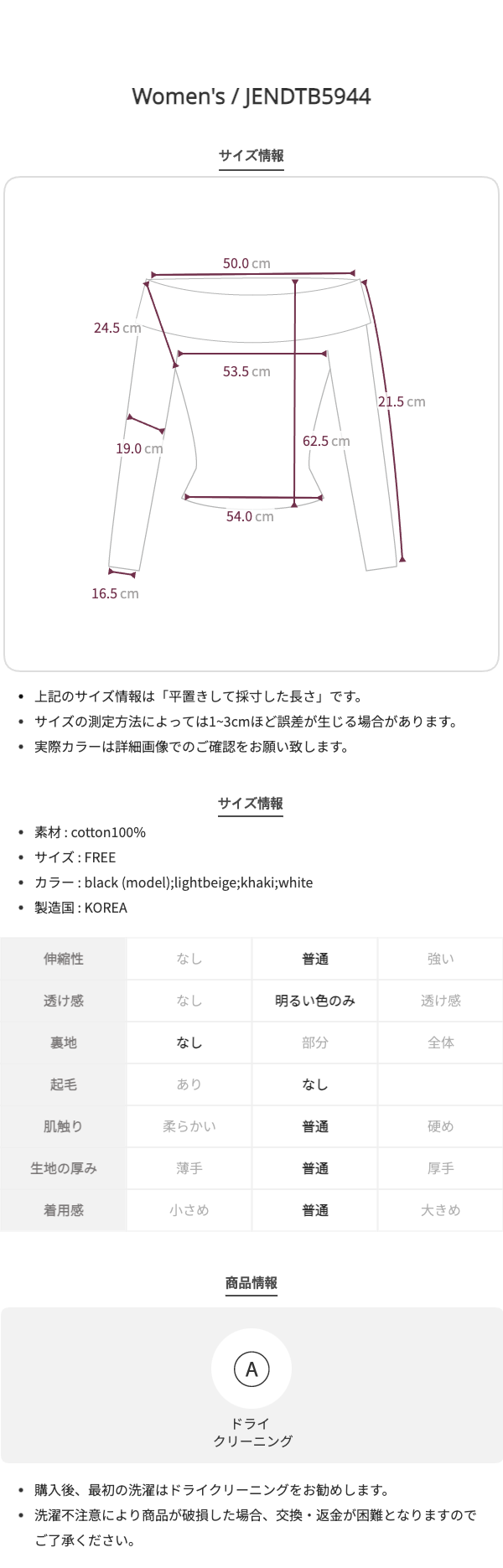 Women's / JENDTB5944

サイズ情報

50.0 cm
24.5 cm
53.5 cm
21.5 cm
19.0 cm
62.5 cm
54.0 cm
16.5 cm

- 上記のサイズ情報は「平置きして採寸した長さ」です。
- サイズの測定方法によっては1~3cmほど誤差が生じる場合があります。
- 実際カラーは詳細画像でのご確認をお願い致します。

サイズ情報

- 素材 : cotton100%
- サイズ : FREE
- カラー : black (model);lightbeige;khaki;white
- 製造国 : KOREA

| 伸縮性 | なし | 普通 | 強い |
|---|---|---|---|
| 透け感 | なし | 明るい色のみ | 透け感 |
| 裏地 | なし | 部分 | 全体 |
| 起毛 | あり | なし | |
| 肌触り | 柔らかい | 普通 | 硬め |
| 生地の厚み | 薄手 | 普通 | 厚手 |
| 着用感 | 小さめ | 普通 | 大きめ |

商品情報

A
ドライ
クリーニング

- 購入後、最初の洗濯はドライクリーニングをお勧めします。
- 洗濯不注意により商品が破損した場合、交換・返金が困難となりますのでご了承ください。